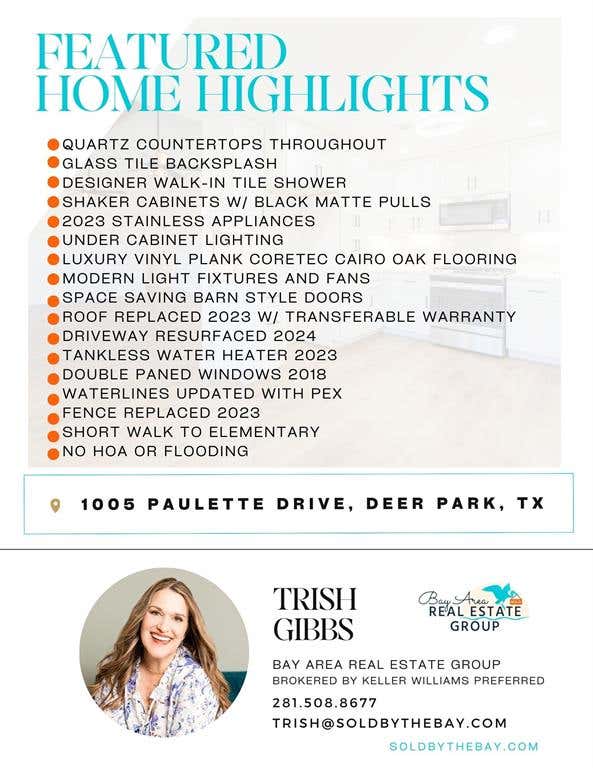 FEATURED HOME HIGHLIGHTS

• QUARTZ COUNTERTOPS THROUGHOUT
• GLASS TILE BACKSPLASH
• DESIGNER WALK-IN TILE SHOWER
• SHAKER CABINETS W/ BLACK MATTE PULLS
• 2023 STAINLESS APPLIANCES
• UNDER CABINET LIGHTING
• LUXURY VINYL PLANK CORETEC CAIRO OAK FLOORING
• MODERN LIGHT FIXTURES AND FANS
• SPACE SAVING BARN STYLE DOORS
• ROOF REPLACED 2023 W/ TRANSFERABLE WARRANTY
• DRIVEWAY RESURFACED 2024
• TANKLESS WATER HEATER 2023
• DOUBLE PANED WINDOWS 2018
• WATERLINES UPDATED WITH PEX
• FENCE REPLACED 2023
• SHORT WALK TO ELEMENTARY
• NO HOA OR FLOODING

1005 PAULETTE DRIVE, DEER PARK, TX

TRISH
GIBBS

Bay Area
REAL ESTATE
GROUP

BAY AREA REAL ESTATE GROUP
BROKERED BY KELLER WILLIAMS PREFERRED
281.508.8677
TRISH@SOLDBYTHEBAY.COM

SOLDBYTHEBAY.COM